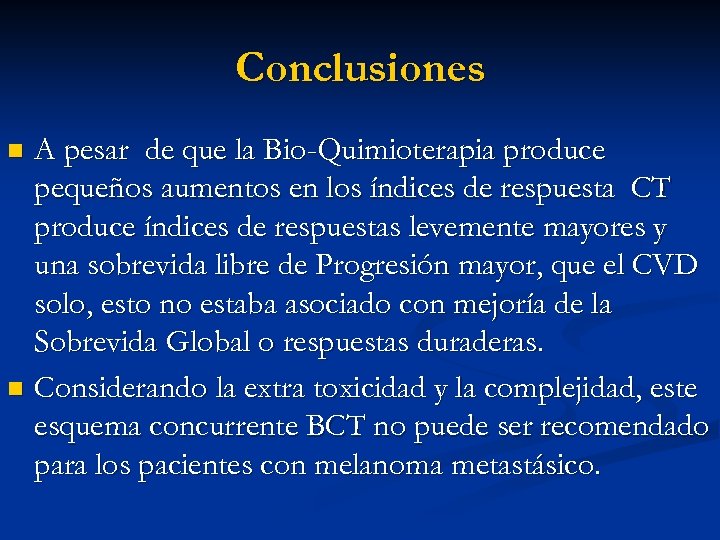 Conclusiones

A pesar de que la Bio-Quimioterapia produce pequeños aumentos en los índices de respuesta CT produce índices de respuestas levemente mayores y una sobrevida libre de Progresión mayor, que el CVD solo, esto no estaba asociado con mejoría de la Sobrevida Global o respuestas duraderas.

Considerando la extra toxicidad y la complejidad, este esquema concurrente BCT no puede ser recomendado para los pacientes con melanoma metastásico.